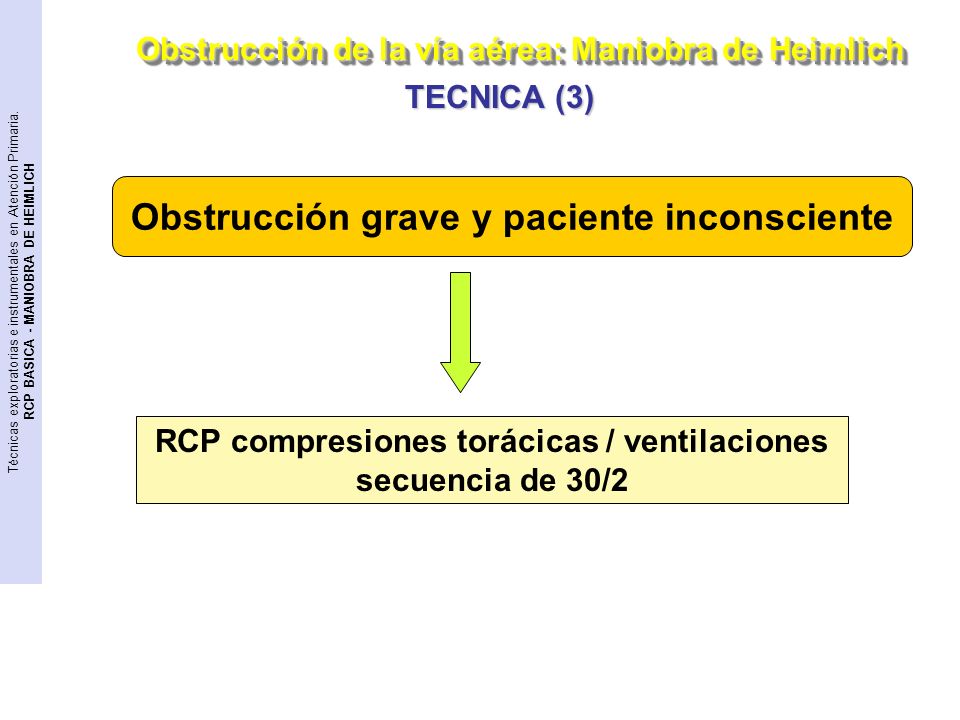 Técnicas exploratorias e instrumentales en Atención Primaria.
RCP BASICA - MANIOBRA DE HEIMLICH

Obstrucción de la vía aérea: Maniobra de Heimlich
TECNICA (3)

Obstrucción grave y paciente inconsciente

RCP compresiones torácicas / ventilaciones secuencia de 30/2